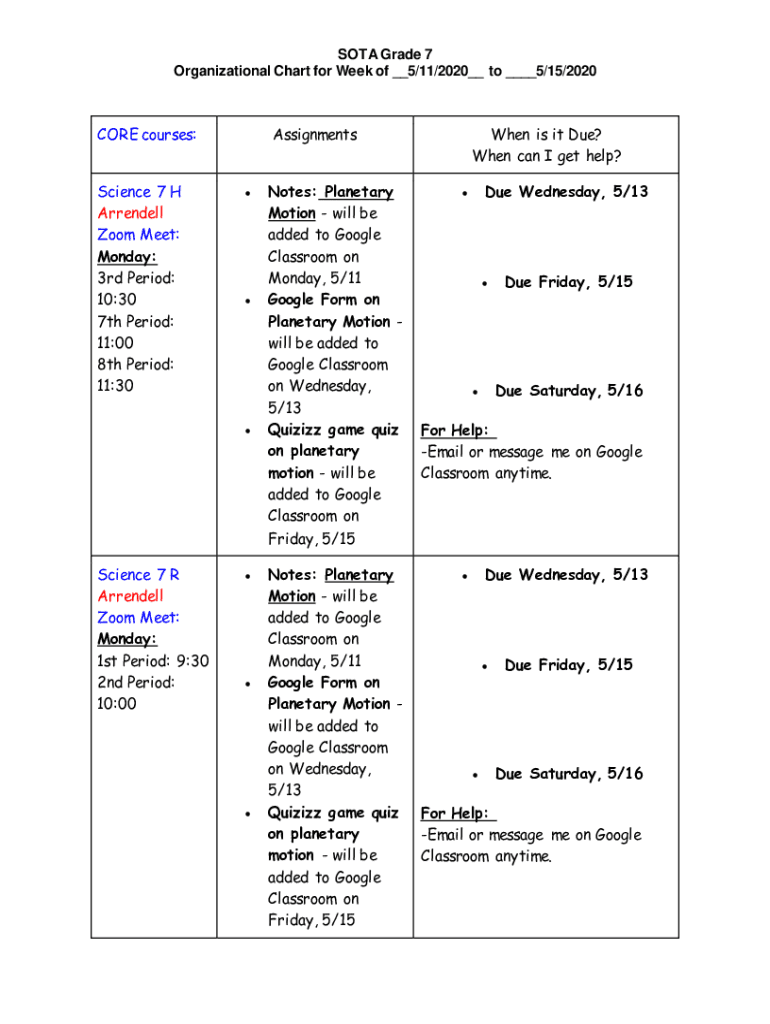 SOTA Grade 7
Organizational Chart for Week of __5/11/2020__ to ____5/15/2020

| CORE courses: | Assignments | When is it Due? When can I get help? |
|---|---|---|
| Science 7 H Arrendell Zoom Meet: Monday: 3rd Period: 10:30 7th Period: 11:00 8th Period: 11:30 | • Notes: Planetary Motion - will be added to Google Classroom on Monday, 5/11 • Google Form on Planetary Motion - will be added to Google Classroom on Wednesday, 5/13 • Quizizz game quiz on planetary motion - will be added to Google Classroom on Friday, 5/15 | • Due Wednesday, 5/13 • Due Friday, 5/15 • Due Saturday, 5/16 For Help: -Email or message me on Google Classroom anytime. |
| Science 7 R Arrendell Zoom Meet: Monday: 1st Period: 9:30 2nd Period: 10:00 | • Notes: Planetary Motion - will be added to Google Classroom on Monday, 5/11 • Google Form on Planetary Motion - will be added to Google Classroom on Wednesday, 5/13 • Quizizz game quiz on planetary motion - will be added to Google Classroom on Friday, 5/15 | • Due Wednesday, 5/13 • Due Friday, 5/15 • Due Saturday, 5/16 For Help: -Email or message me on Google Classroom anytime. |